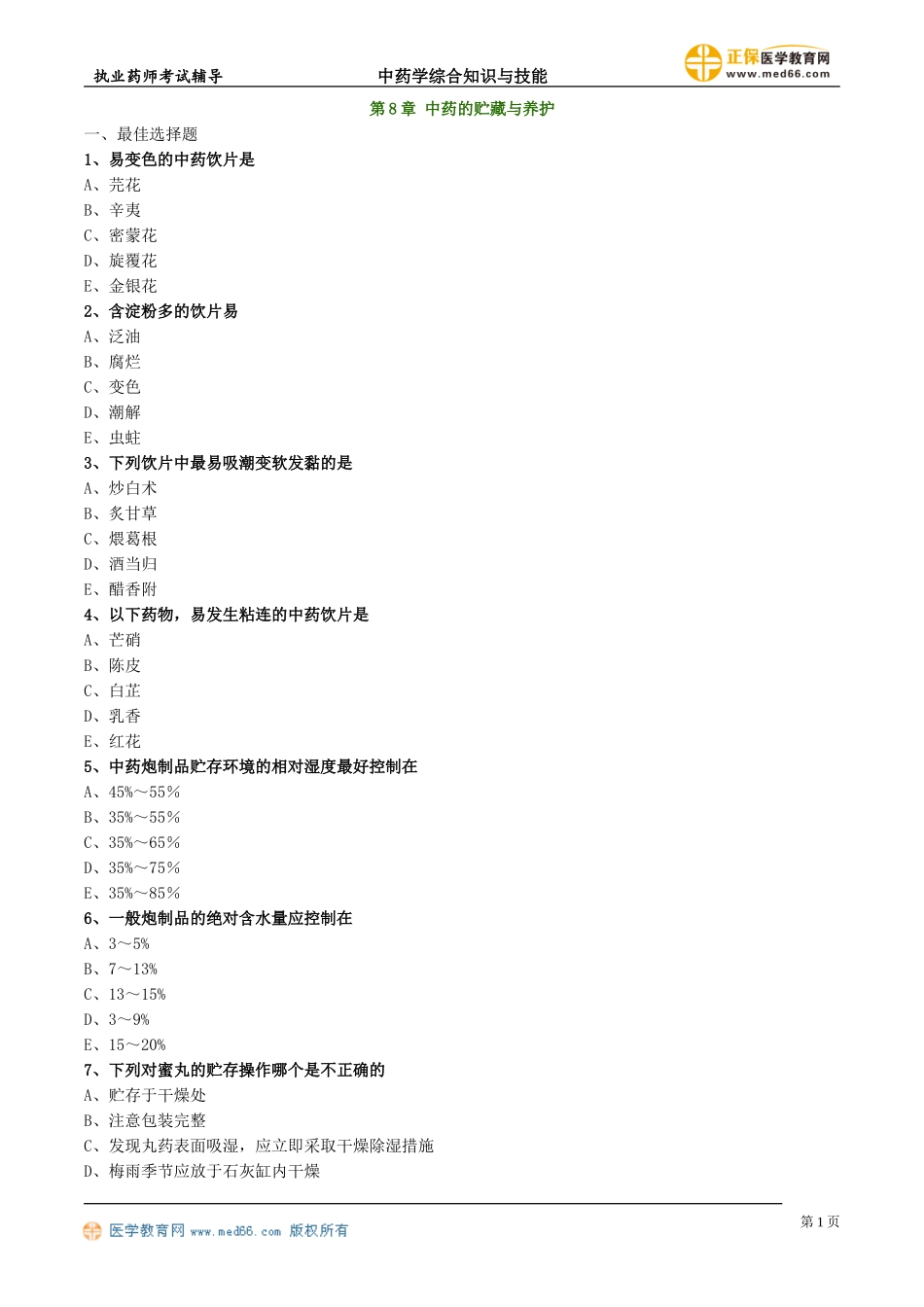 执业药师考试辅导　　中药学综合知识与技能　　正保医学教育网 www.med66.com

第 8 章　中药的贮藏与养护

一、最佳选择题

1、易变色的中药饮片是

A、芫花

B、辛夷

C、密蒙花

D、旋覆花

E、金银花

2、含淀粉多的饮片易

A、泛油

B、腐烂

C、变色

D、潮解

E、虫蛀

3、下列饮片中最易吸潮变软发黏的是

A、炒白术

B、炙甘草

C、煨葛根

D、酒当归

E、醋香附

4、以下药物，易发生粘连的中药饮片是

A、芒硝

B、陈皮

C、白芷

D、乳香

E、红花

5、中药炮制品贮存环境的相对湿度最好控制在

A、45%～55%

B、35%～55%

C、35%～65%

D、35%～75%

E、35%～85%

6、一般炮制品的绝对含水量应控制在

A、3～5%

B、7～13%

C、13～15%

D、3～9%

E、15～20%

7、下列对蜜丸的贮存操作哪个是不正确的

A、贮存于干燥处

B、注意包装完整

C、发现丸药表面吸湿，应立即采取干燥除湿措施

D、梅雨季节应放于石灰缸内干燥

医学教育网 www.med66.com 版权所有　　第 1 页